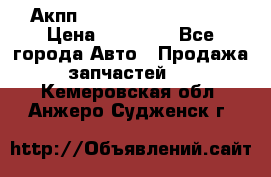 Акпп
Цена Все города Авто Продажа запчастей
Кемеровская обл
Анжеро Судженск г

http://Объявлений.сайт